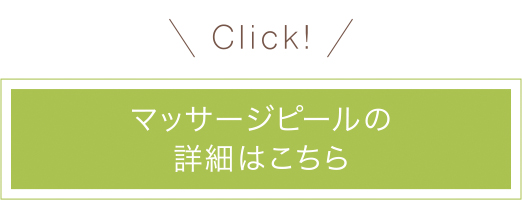 \ Click! /

マッサージピールの
詳細はこちら